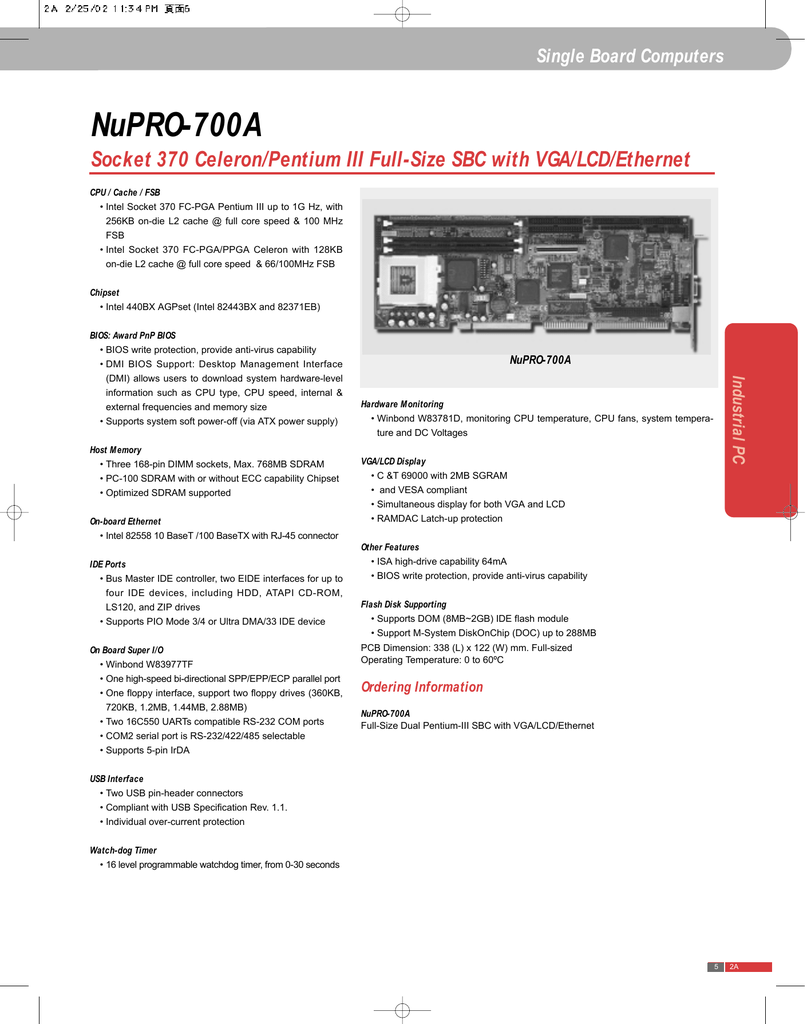 2A 2/25/02 11:34 PM 頁面5

Single Board Computers

NuPRO-700A

Socket 370 Celeron/Pentium III Full-Size SBC with VGA/LCD/Ethernet

CPU / Cache / FSB
• Intel Socket 370 FC-PGA Pentium III up to 1G Hz, with 256KB on-die L2 cache @ full core speed & 100 MHz FSB
• Intel Socket 370 FC-PGA/PPGA Celeron with 128KB on-die L2 cache @ full core speed & 66/100MHz FSB

Chipset
• Intel 440BX AGPset (Intel 82443BX and 82371EB)

BIOS: Award PnP BIOS
• BIOS write protection, provide anti-virus capability
• DMI BIOS Support: Desktop Management Interface (DMI) allows users to download system hardware-level information such as CPU type, CPU speed, internal & external frequencies and memory size
• Supports system soft power-off (via ATX power supply)

Host Memory
• Three 168-pin DIMM sockets, Max. 768MB SDRAM
• PC-100 SDRAM with or without ECC capability Chipset
• Optimized SDRAM supported

On-board Ethernet
• Intel 82558 10 BaseT /100 BaseTX with RJ-45 connector

IDE Ports
• Bus Master IDE controller, two EIDE interfaces for up to four IDE devices, including HDD, ATAPI CD-ROM, LS120, and ZIP drives
• Supports PIO Mode 3/4 or Ultra DMA/33 IDE device

On Board Super I/O
• Winbond W83977TF
• One high-speed bi-directional SPP/EPP/ECP parallel port
• One floppy interface, support two floppy drives (360KB, 720KB, 1.2MB, 1.44MB, 2.88MB)
• Two 16C550 UARTs compatible RS-232 COM ports
• COM2 serial port is RS-232/422/485 selectable
• Supports 5-pin IrDA

USB Interface
• Two USB pin-header connectors
• Compliant with USB Specification Rev. 1.1.
• Individual over-current protection

Watch-dog Timer
• 16 level programmable watchdog timer, from 0-30 seconds

NuPRO-700A

Hardware Monitoring
• Winbond W83781D, monitoring CPU temperature, CPU fans, system temperature and DC Voltages

VGA/LCD Display
• C &T 69000 with 2MB SGRAM
• and VESA compliant
• Simultaneous display for both VGA and LCD
• RAMDAC Latch-up protection

Other Features
• ISA high-drive capability 64mA
• BIOS write protection, provide anti-virus capability

Flash Disk Supporting
• Supports DOM (8MB~2GB) IDE flash module
• Support M-System DiskOnChip (DOC) up to 288MB
PCB Dimension: 338 (L) x 122 (W) mm. Full-sized
Operating Temperature: 0 to 60ºC

Ordering Information

NuPRO-700A
Full-Size Dual Pentium-III SBC with VGA/LCD/Ethernet

Industrial PC

5 2A